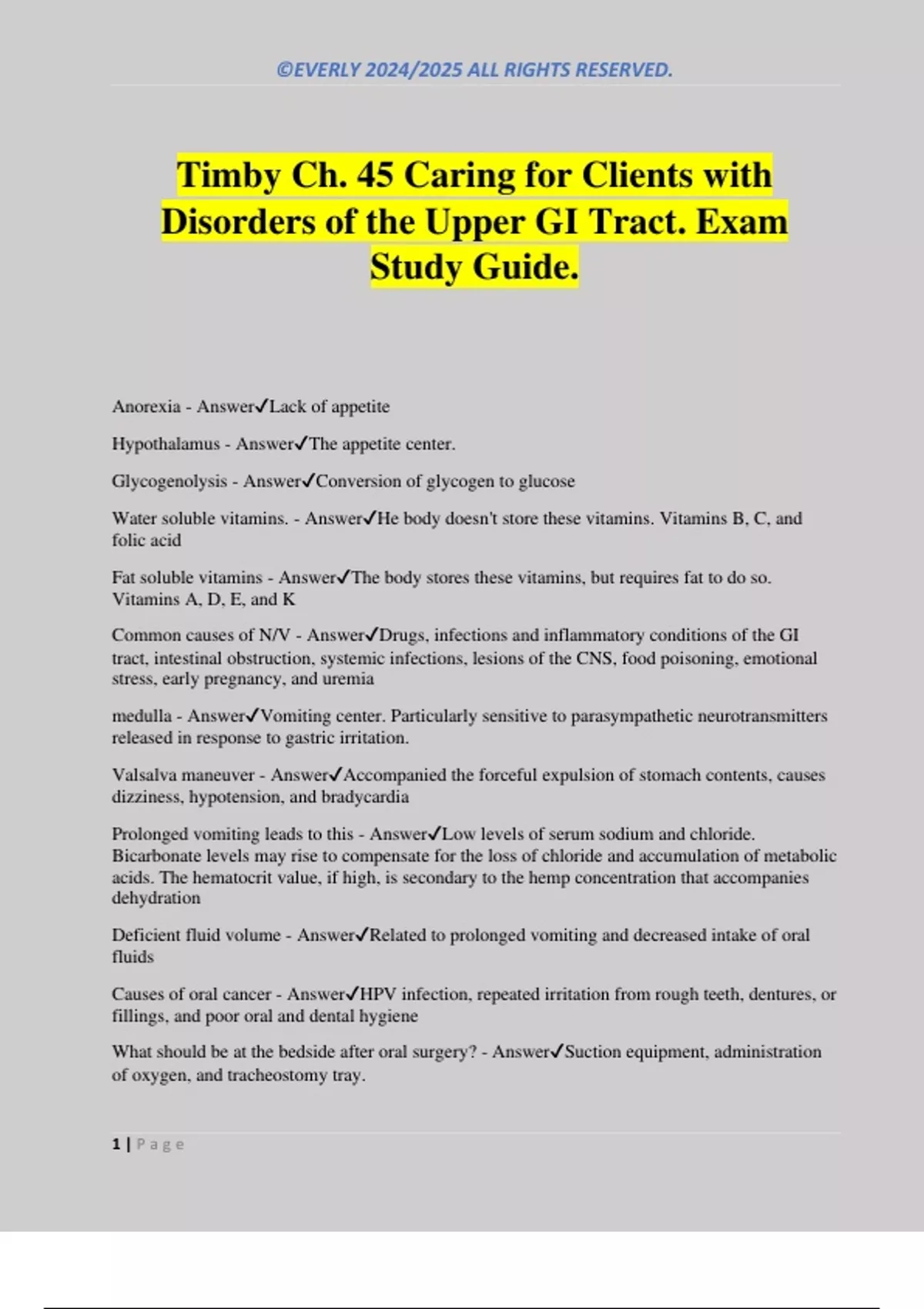 ©EVERLY 2024/2025 ALL RIGHTS RESERVED.

Timby Ch. 45 Caring for Clients with Disorders of the Upper GI Tract. Exam Study Guide.

Anorexia - Answer✓Lack of appetite

Hypothalamus - Answer✓The appetite center.

Glycogenolysis - Answer✓Conversion of glycogen to glucose

Water soluble vitamins. - Answer✓He body doesn't store these vitamins. Vitamins B, C, and folic acid

Fat soluble vitamins - Answer✓The body stores these vitamins, but requires fat to do so. Vitamins A, D, E, and K

Common causes of N/V - Answer✓Drugs, infections and inflammatory conditions of the GI tract, intestinal obstruction, systemic infections, lesions of the CNS, food poisoning, emotional stress, early pregnancy, and uremia

medulla - Answer✓Vomiting center. Particularly sensitive to parasympathetic neurotransmitters released in response to gastric irritation.

Valsalva maneuver - Answer✓Accompanied the forceful expulsion of stomach contents, causes dizziness, hypotension, and bradycardia

Prolonged vomiting leads to this - Answer✓Low levels of serum sodium and chloride. Bicarbonate levels may rise to compensate for the loss of chloride and accumulation of metabolic acids. The hematocrit value, if high, is secondary to the hemp concentration that accompanies dehydration

Deficient fluid volume - Answer✓Related to prolonged vomiting and decreased intake of oral fluids

Causes of oral cancer - Answer✓HPV infection, repeated irritation from rough teeth, dentures, or fillings, and poor oral and dental hygiene

What should be at the bedside after oral surgery? - Answer✓Suction equipment, administration of oxygen, and tracheostomy tray.

1 | Page